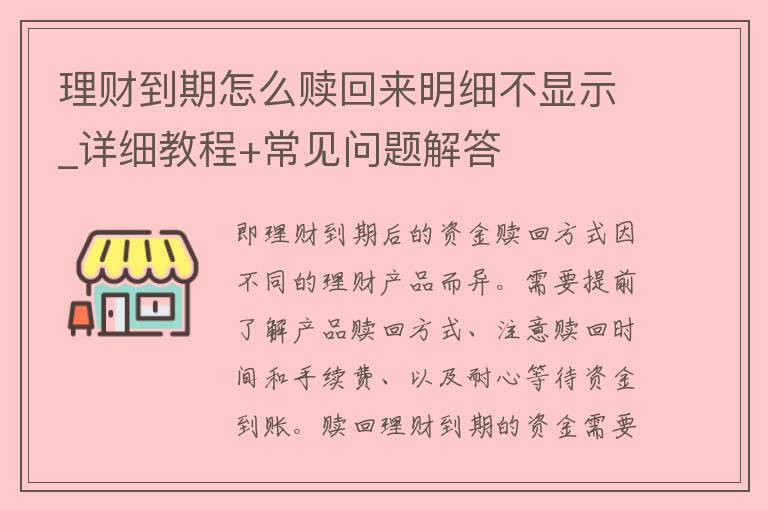 理财到期怎么赎回来明细不显示_详细教程+常见问题解答

即理财到期后的资金赎回方式因不同的理财产品而异。需要提前了解产品赎回方式、注意赎回时间和手续费、以及耐心等待资金到账。赎回理财到期的资金需要